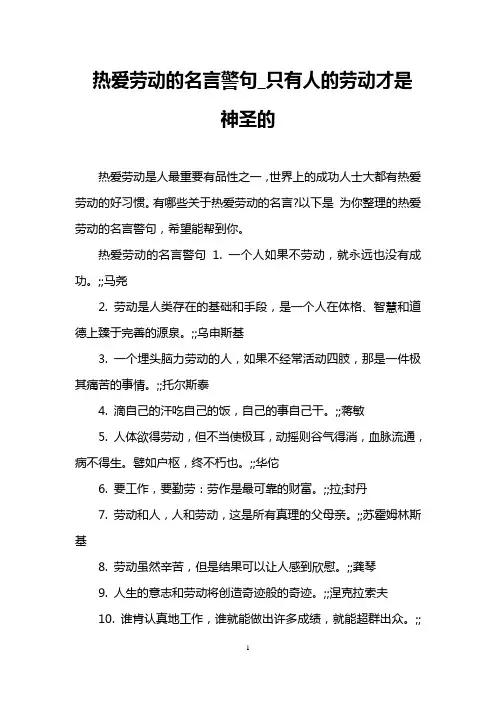 热爱劳动的名言警句_只有人的劳动才是神圣的

热爱劳动是人最重要有品性之一，世界上的成功人士大都有热爱劳动的好习惯。有哪些关于热爱劳动的名言?以下是 为你整理的热爱劳动的名言警句，希望能帮到你。

热爱劳动的名言警句 1. 一个人如果不劳动，就永远也没有成功。;;马尧

2. 劳动是人类存在的基础和手段，是一个人在体格、智慧和道德上臻于完善的源泉。;;乌申斯基

3. 一个埋头脑力劳动的人，如果不经常活动四肢，那是一件极其痛苦的事情。;;托尔斯泰

4. 滴自己的汗吃自己的饭，自己的事自己干。;;蒋敏

5. 人体欲得劳动，但不当使极耳，动摇则谷气得消，血脉流通，病不得生。譬如户枢，终不朽也。;;华佗

6. 要工作，要勤劳：劳作是最可靠的财富。;;拉;封丹

7. 劳动和人，人和劳动，这是所有真理的父母亲。;;苏霍姆林斯基

8. 劳动虽然辛苦，但是结果可以让人感到欣慰。;;龚琴

9. 人生的意志和劳动将创造奇迹般的奇迹。;;涅克拉索夫

10. 谁肯认真地工作，谁就能做出许多成绩，就能超群出众。;;

1